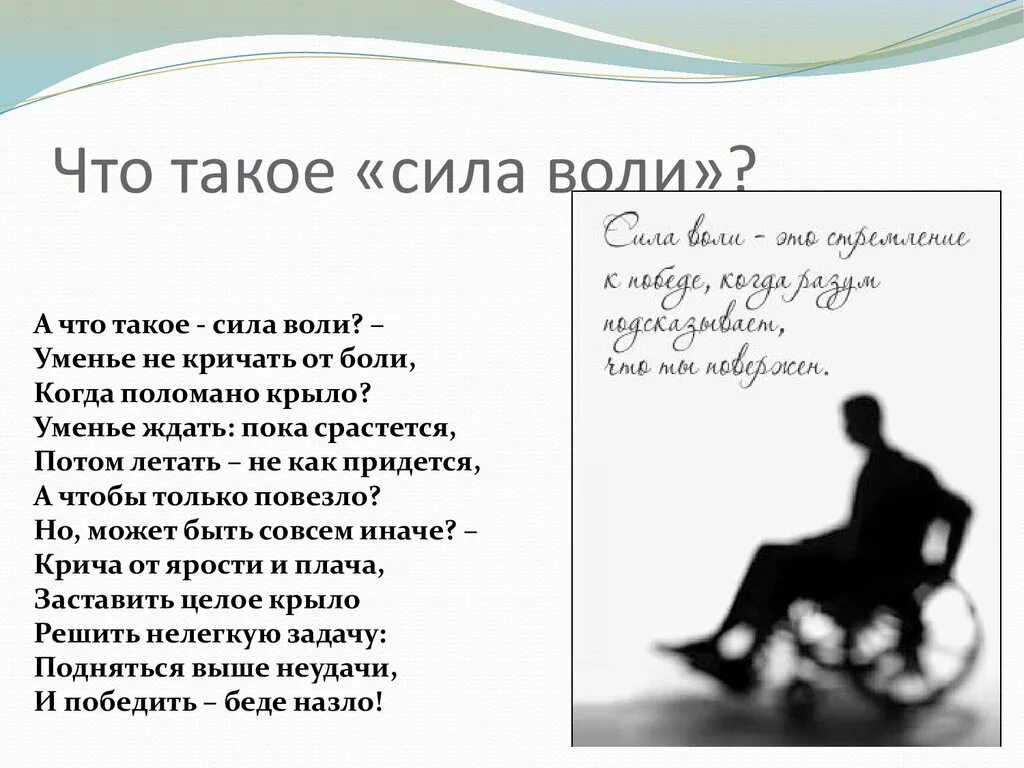 Что такое «сила воли»?

А что такое - сила воли? –
Уменье не кричать от боли,
Когда поломано крыло?
Уменье ждать: пока срастется,
Потом летать – не как придется,
А чтобы только повезло?
Но, может быть совсем иначе? –
Крича от ярости и плача,
Заставить целое крыло
Решить нелегкую задачу:
Подняться выше неудачи,
И победить – беде назло!

Сила воли - это стремление к победе, когда разум подсказывает, что ты повержен.